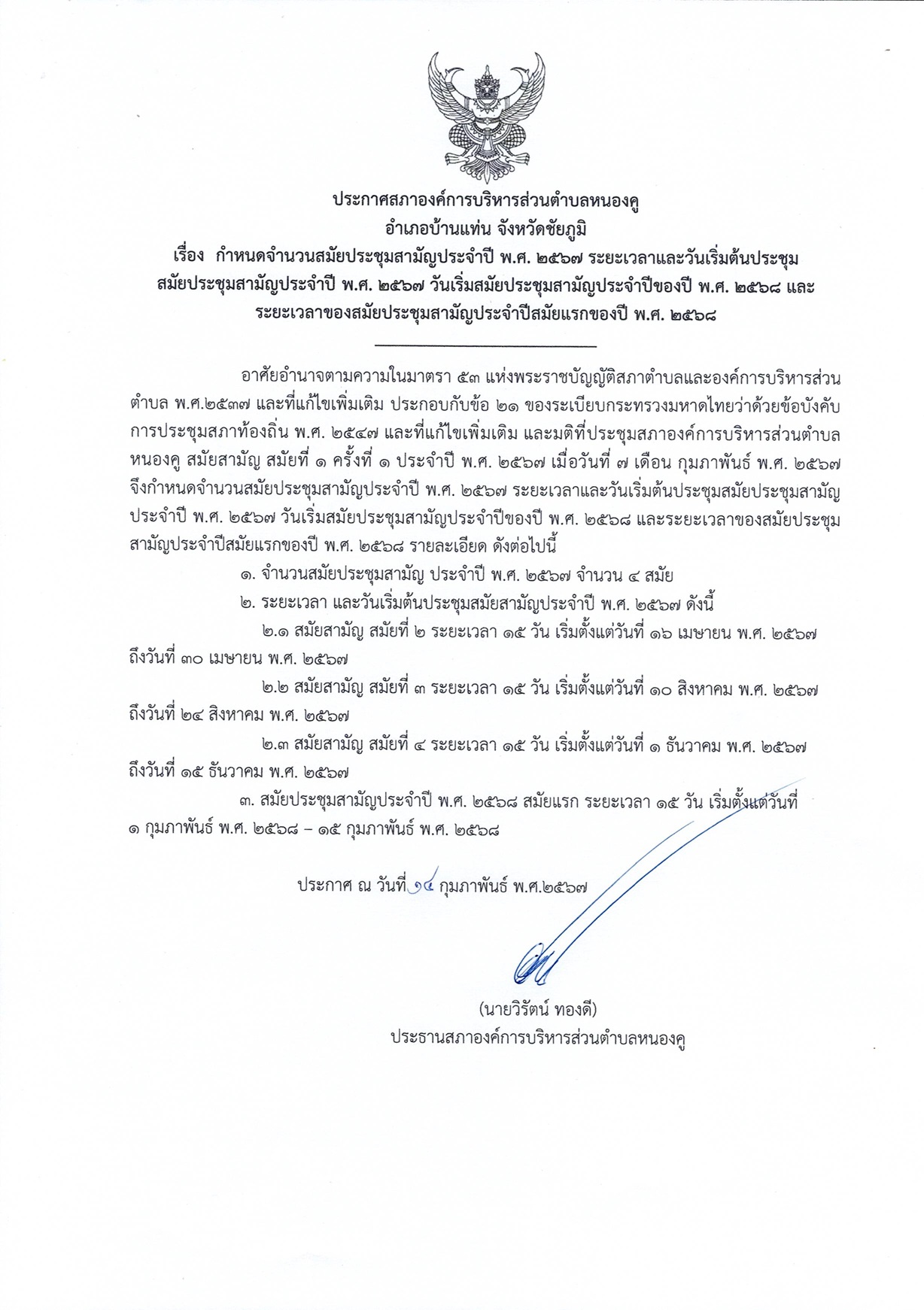 ประกาศสภาองค์การบริหารส่วนตำบลหนองคู
อำเภอบ้านแท่น จังหวัดชัยภูมิ
เรื่อง กำหนดจำนวนสมัยประชุมสามัญประจำปี พ.ศ. ๒๕๖๗ ระยะเวลาและวันเริ่มต้นประชุมสมัยประชุมสามัญประจำปี พ.ศ. ๒๕๖๗ วันเริ่มสมัยประชุมสามัญประจำปีของปี พ.ศ. ๒๕๖๘ และระยะเวลาของสมัยประชุมสามัญประจำปีสมัยแรกของปี พ.ศ. ๒๕๖๘

อาศัยอำนาจตามความในมาตรา ๕๓ แห่งพระราชบัญญัติสภาตำบลและองค์การบริหารส่วนตำบล พ.ศ.๒๕๓๗ และที่แก้ไขเพิ่มเติม ประกอบกับข้อ ๒๑ ของระเบียบกระทรวงมหาดไทยว่าด้วยข้อบังคับการประชุมสภาท้องถิ่น พ.ศ. ๒๕๔๗ และที่แก้ไขเพิ่มเติม และมติที่ประชุมสภาองค์การบริหารส่วนตำบลหนองคู สมัยสามัญ สมัยที่ ๑ ครั้งที่ ๑ ประจำปี พ.ศ. ๒๕๖๗ เมื่อวันที่ ๗ เดือน กุมภาพันธ์ พ.ศ. ๒๕๖๗ จึงกำหนดจำนวนสมัยประชุมสามัญประจำปี พ.ศ. ๒๕๖๗ ระยะเวลาและวันเริ่มต้นประชุมสมัยประชุมสามัญประจำปี พ.ศ. ๒๕๖๗ วันเริ่มสมัยประชุมสามัญประจำปีของปี พ.ศ. ๒๕๖๘ และระยะเวลาของสมัยประชุมสามัญประจำปีสมัยแรกของปี พ.ศ. ๒๕๖๘ รายละเอียด ดังต่อไปนี้

๑. จำนวนสมัยประชุมสามัญ ประจำปี พ.ศ. ๒๕๖๗ จำนวน ๔ สมัย

๒. ระยะเวลา และวันเริ่มต้นประชุมสมัยสามัญประจำปี พ.ศ. ๒๕๖๗ ดังนี้

๒.๑ สมัยสามัญ สมัยที่ ๒ ระยะเวลา ๑๕ วัน เริ่มตั้งแต่วันที่ ๑๖ เมษายน พ.ศ. ๒๕๖๗ ถึงวันที่ ๓๐ เมษายน พ.ศ. ๒๕๖๗

๒.๒ สมัยสามัญ สมัยที่ ๓ ระยะเวลา ๑๕ วัน เริ่มตั้งแต่วันที่ ๑๐ สิงหาคม พ.ศ. ๒๕๖๗ ถึงวันที่ ๒๔ สิงหาคม พ.ศ. ๒๕๖๗

๒.๓ สมัยสามัญ สมัยที่ ๔ ระยะเวลา ๑๕ วัน เริ่มตั้งแต่วันที่ ๑ ธันวาคม พ.ศ. ๒๕๖๗ ถึงวันที่ ๑๕ ธันวาคม พ.ศ. ๒๕๖๗

๓. สมัยประชุมสามัญประจำปี พ.ศ. ๒๕๖๘ สมัยแรก ระยะเวลา ๑๕ วัน เริ่มตั้งแต่วันที่ ๑ กุมภาพันธ์ พ.ศ. ๒๕๖๘ – ๑๕ กุมภาพันธ์ พ.ศ. ๒๕๖๘

ประกาศ ณ วันที่ ๑๔ กุมภาพันธ์ พ.ศ.๒๕๖๗

(นายวิรัตน์ ทองดี)
ประธานสภาองค์การบริหารส่วนตำบลหนองคู